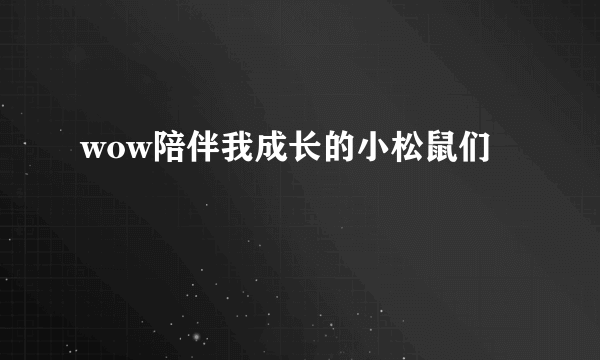 wow陪伴我成长的小松鼠们